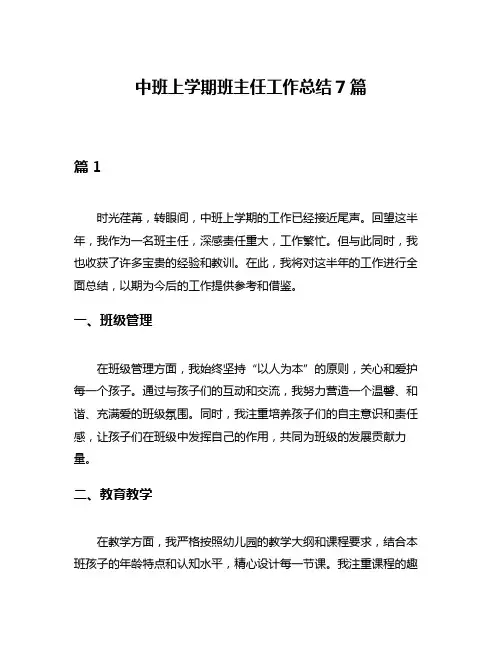 中班上学期班主任工作总结7篇

篇1

时光荏苒，转眼间，中班上学期的工作已经接近尾声。回望这半年，我作为一名班主任，深感责任重大，工作繁忙。但与此同时，我也收获了许多宝贵的经验和教训。在此，我将对这半年的工作进行全面总结，以期为今后的工作提供参考和借鉴。

一、班级管理

在班级管理方面，我始终坚持“以人为本”的原则，关心和爱护每一个孩子。通过与孩子们的互动和交流，我努力营造一个温馨、和谐、充满爱的班级氛围。同时，我注重培养孩子们的自主意识和责任感，让孩子们在班级中发挥自己的作用，共同为班级的发展贡献力量。

二、教育教学

在教学方面，我严格按照幼儿园的教学大纲和课程要求，结合本班孩子的年龄特点和认知水平，精心设计每一节课。我注重课程的趣